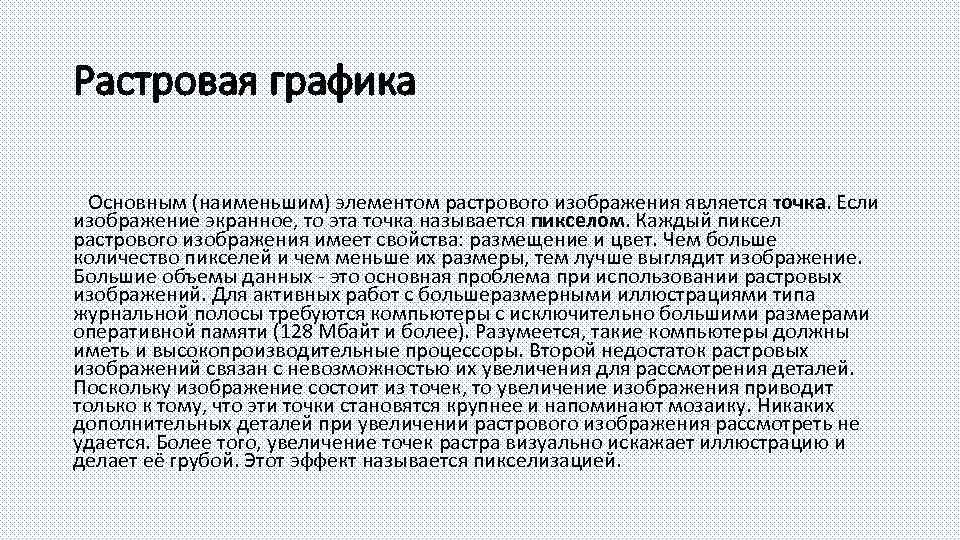 Растровая графика

Основным (наименьшим) элементом растрового изображения является точка. Если изображение экранное, то эта точка называется пикселом. Каждый пиксел растрового изображения имеет свойства: размещение и цвет. Чем больше количество пикселей и чем меньше их размеры, тем лучше выглядит изображение. Большие объемы данных - это основная проблема при использовании растровых изображений. Для активных работ с большеразмерными иллюстрациями типа журнальной полосы требуются компьютеры с исключительно большими размерами оперативной памяти (128 Мбайт и более). Разумеется, такие компьютеры должны иметь и высокопроизводительные процессоры. Второй недостаток растровых изображений связан с невозможностью их увеличения для рассмотрения деталей. Поскольку изображение состоит из точек, то увеличение изображения приводит только к тому, что эти точки становятся крупнее и напоминают мозаику. Никаких дополнительных деталей при увеличении растрового изображения рассмотреть не удается. Более того, увеличение точек растра визуально искажает иллюстрацию и делает её грубой. Этот эффект называется пикселизацией.